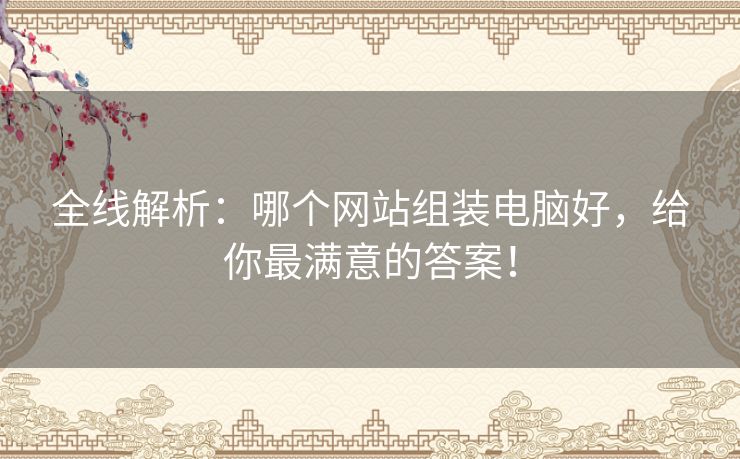 全线解析：哪个网站组装电脑好，给你最满意的答案！